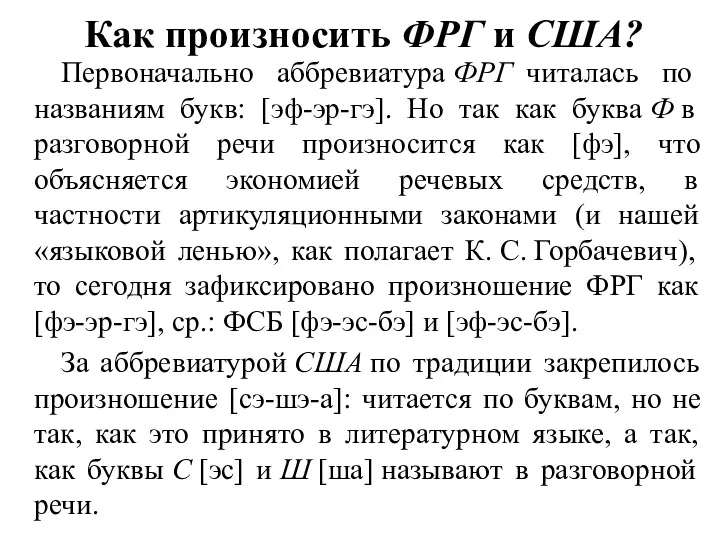 Как произносить ФРГ и США?

Первоначально аббревиатура ФРГ читалась по названиям букв: [эф-эр-гэ]. Но так как буква Ф в разговорной речи произносится как [фэ], что объясняется экономией речевых средств, в частности артикуляционными законами (и нашей «языковой ленью», как полагает К. С. Горбачевич), то сегодня зафиксировано произношение ФРГ как [фэ-эр-гэ], ср.: ФСБ [фэ-эс-бэ] и [эф-эс-бэ].

За аббревиатурой США по традиции закрепилось произношение [сэ-шэ-а]: читается по буквам, но не так, как это принято в литературном языке, а так, как буквы С [эс] и Ш [ша] называют в разговорной речи.